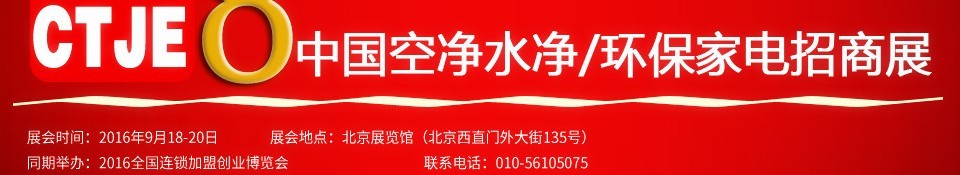 CTJE 中国空净水净/环保家电招商展

展会时间：2016年9月18-20日　展会地点：北京展览馆（北京西直门外大街135号）

同期举办：2016全国连锁加盟创业博览会　联系电话：010-56105075